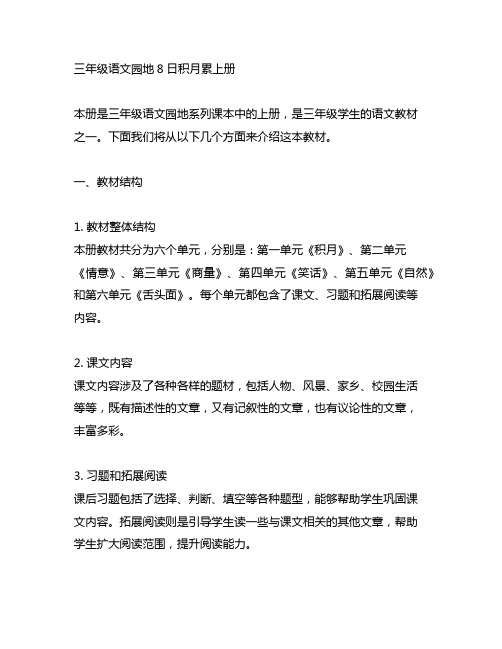 三年级语文园地 8 日积月累上册

本册是三年级语文园地系列课本中的上册，是三年级学生的语文教材之一。下面我们将从以下几个方面来介绍这本教材。

一、教材结构

1. 教材整体结构
本册教材共分为六个单元，分别是：第一单元《积月》、第二单元《情意》、第三单元《商量》、第四单元《笑话》、第五单元《自然》和第六单元《舌头面》。每个单元都包含了课文、习题和拓展阅读等内容。

2. 课文内容
课文内容涉及了各种各样的题材，包括人物、风景、家乡、校园生活等等，既有描述性的文章，又有记叙性的文章，也有议论性的文章，丰富多彩。

3. 习题和拓展阅读
课后习题包括了选择、判断、填空等各种题型，能够帮助学生巩固课文内容。拓展阅读则是引导学生读一些与课文相关的其他文章，帮助学生扩大阅读范围，提升阅读能力。